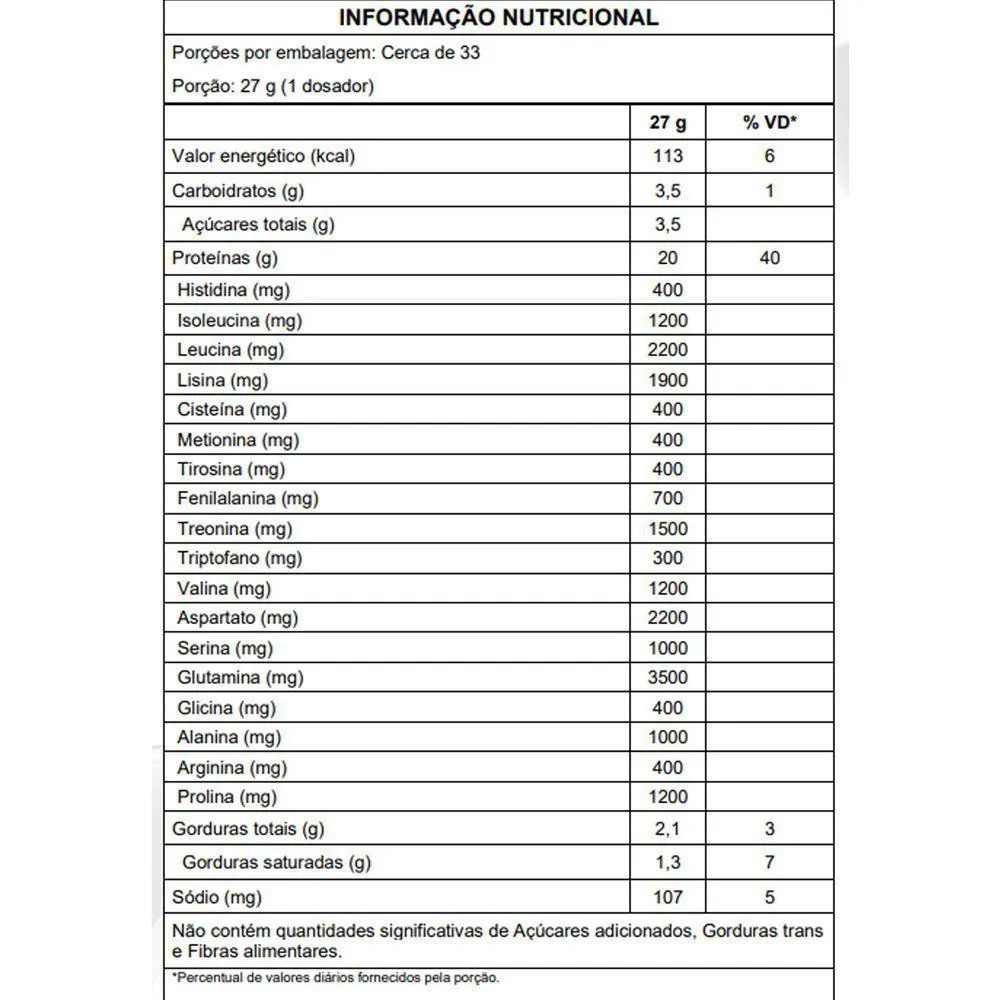 INFORMAÇÃO NUTRICIONAL

Porções por embalagem: Cerca de 33

Porção: 27 g (1 dosador)

| | 27 g | % VD* |
|---|---|---|
| Valor energético (kcal) | 113 | 6 |
| Carboidratos (g) | 3,5 | 1 |
| Açúcares totais (g) | 3,5 | |
| Proteínas (g) | 20 | 40 |
| Histidina (mg) | 400 | |
| Isoleucina (mg) | 1200 | |
| Leucina (mg) | 2200 | |
| Lisina (mg) | 1900 | |
| Cisteína (mg) | 400 | |
| Metionina (mg) | 400 | |
| Tirosina (mg) | 400 | |
| Fenilalanina (mg) | 700 | |
| Treonina (mg) | 1500 | |
| Triptofano (mg) | 300 | |
| Valina (mg) | 1200 | |
| Aspartato (mg) | 2200 | |
| Serina (mg) | 1000 | |
| Glutamina (mg) | 3500 | |
| Glicina (mg) | 400 | |
| Alanina (mg) | 1000 | |
| Arginina (mg) | 400 | |
| Prolina (mg) | 1200 | |
| Gorduras totais (g) | 2,1 | 3 |
| Gorduras saturadas (g) | 1,3 | 7 |
| Sódio (mg) | 107 | 5 |

Não contém quantidades significativas de Açúcares adicionados, Gorduras trans e Fibras alimentares.

*Percentual de valores diários fornecidos pela porção.